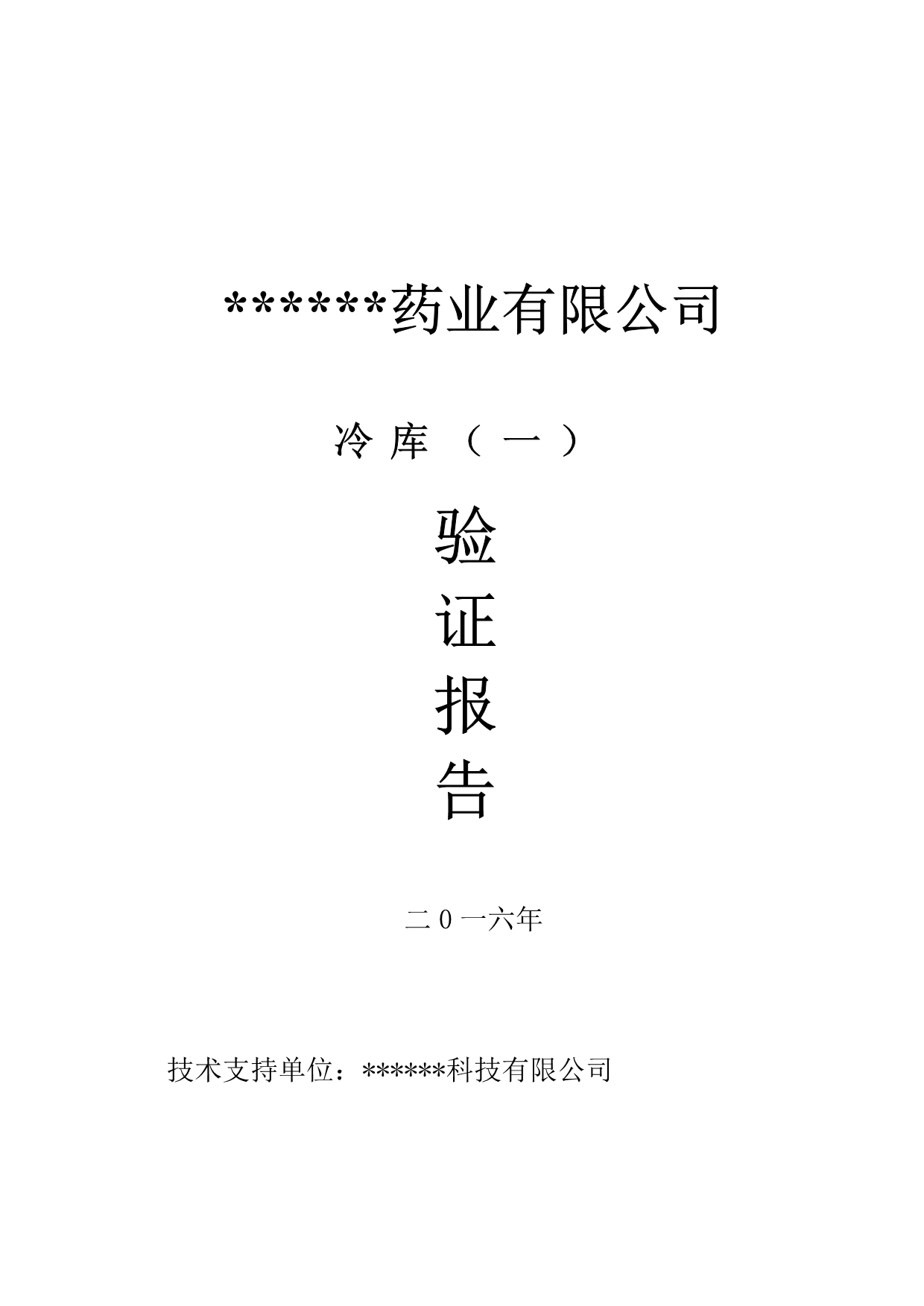 ******药业有限公司

冷 库 （ 一 ）

验

证

报

告

二 0 一六年

技术支持单位：******科技有限公司